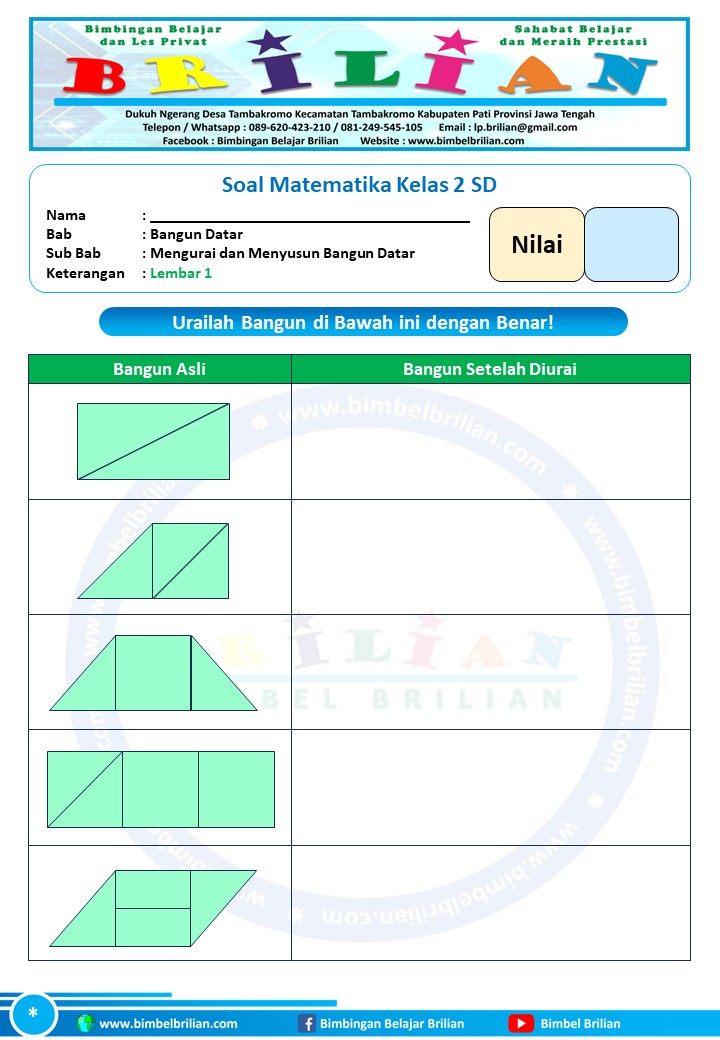 Bimbingan Belajar dan Les Privat

Sahabat Belajar dan Meraih Prestasi

BRILIAN

Dukuh Ngerang Desa Tambakromo Kecamatan Tambakromo Kabupaten Pati Provinsi Jawa Tengah
Telepon / Whatsapp : 089-620-423-210 / 081-249-545-105 Email : lp.brilian@gmail.com
Facebook : Bimbingan Belajar Brilian Website : www.bimbelbrilian.com

Soal Matematika Kelas 2 SD

Nama :
Bab : Bangun Datar
Sub Bab : Mengurai dan Menyusun Bangun Datar
Keterangan : Lembar 1

Nilai

Urailah Bangun di Bawah ini dengan Benar!

| Bangun Asli | Bangun Setelah Diurai |
|---|---|
| | |
| | |
| | |
| | |
| | |

www.bimbelbrilian.com

BRILIAN
BIMBEL BRILIAN

*

www.bimbelbrilian.com Bimbingan Belajar Brilian Bimbel Brilian